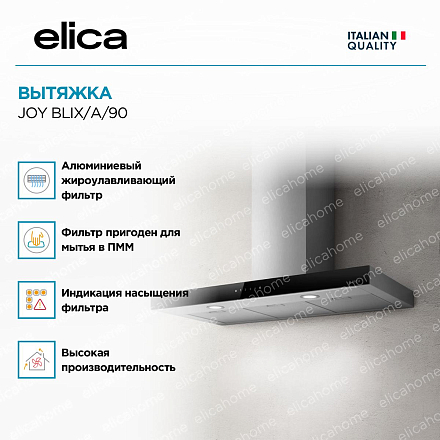 elica

ITALIAN
QUALITY

ВЫТЯЖКА
JOY BLIX/A/90

Алюминиевый жироулавливающий фильтр

Фильтр пригоден для мытья в ПММ

Индикация насыщения фильтра

Высокая производительность

elicahome